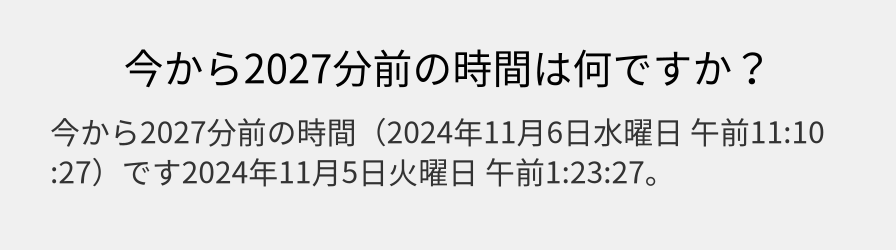 今から2027分前の時間は何ですか？

今から2027分前の時間（2024年11月6日水曜日 午前11:10:27）です2024年11月5日火曜日 午前1:23:27。